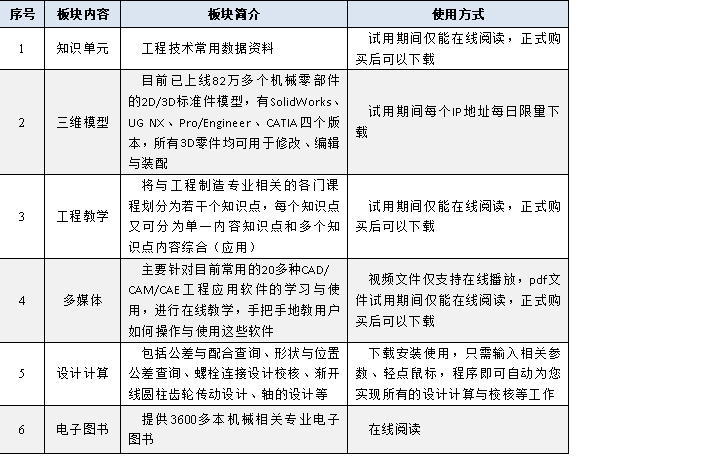 | 序号 | 板块内容 | 板块简介 | 使用方式 |
|---|---|---|---|
| 1 | 知识单元 | 工程技术常用数据资料 | 试用期间仅能在线阅读，正式购买后可以下载 |
| 2 | 三维模型 | 目前已上线82万多个机械零部件的2D/3D标准件模型，有SolidWorks、UG NX、Pro/Engineer、CATIA四个版本，所有3D零件均可用于修改、编辑与装配 | 试用期间每个IP地址每日限量下载 |
| 3 | 工程教学 | 将与工程制造专业相关的各门课程划分为若干个知识点，每个知识点又可分为单一内容知识点和多个知识点内容综合（应用） | 试用期间仅能在线阅读，正式购买后可以下载 |
| 4 | 多媒体 | 主要针对目前常用的20多种CAD/CAM/CAE工程应用软件的学习与使用，进行在线教学，手把手地教用户如何操作与使用这些软件 | 视频文件仅支持在线播放，pdf文件试用期间仅能在线阅读，正式购买后可以下载 |
| 5 | 设计计算 | 包括公差与配合查询、形状与位置公差查询、螺栓连接设计校核、渐开线圆柱齿轮传动设计、轴的设计等 | 下载安装使用，只需输入相关参数、轻点鼠标，程序即可自动为您实现所有的设计计算与校核等工作 |
| 6 | 电子图书 | 提供3600多本机械相关专业电子图书 | 在线阅读 |